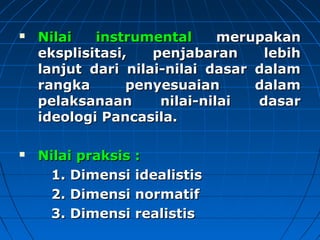 ▪ Nilai instrumental merupakan eksplisitasi, penjabaran lebih lanjut dari nilai-nilai dasar dalam rangka penyesuaian dalam pelaksanaan nilai-nilai dasar ideologi Pancasila.

▪ Nilai praksis :
1. Dimensi idealistis
2. Dimensi normatif
3. Dimensi realistis